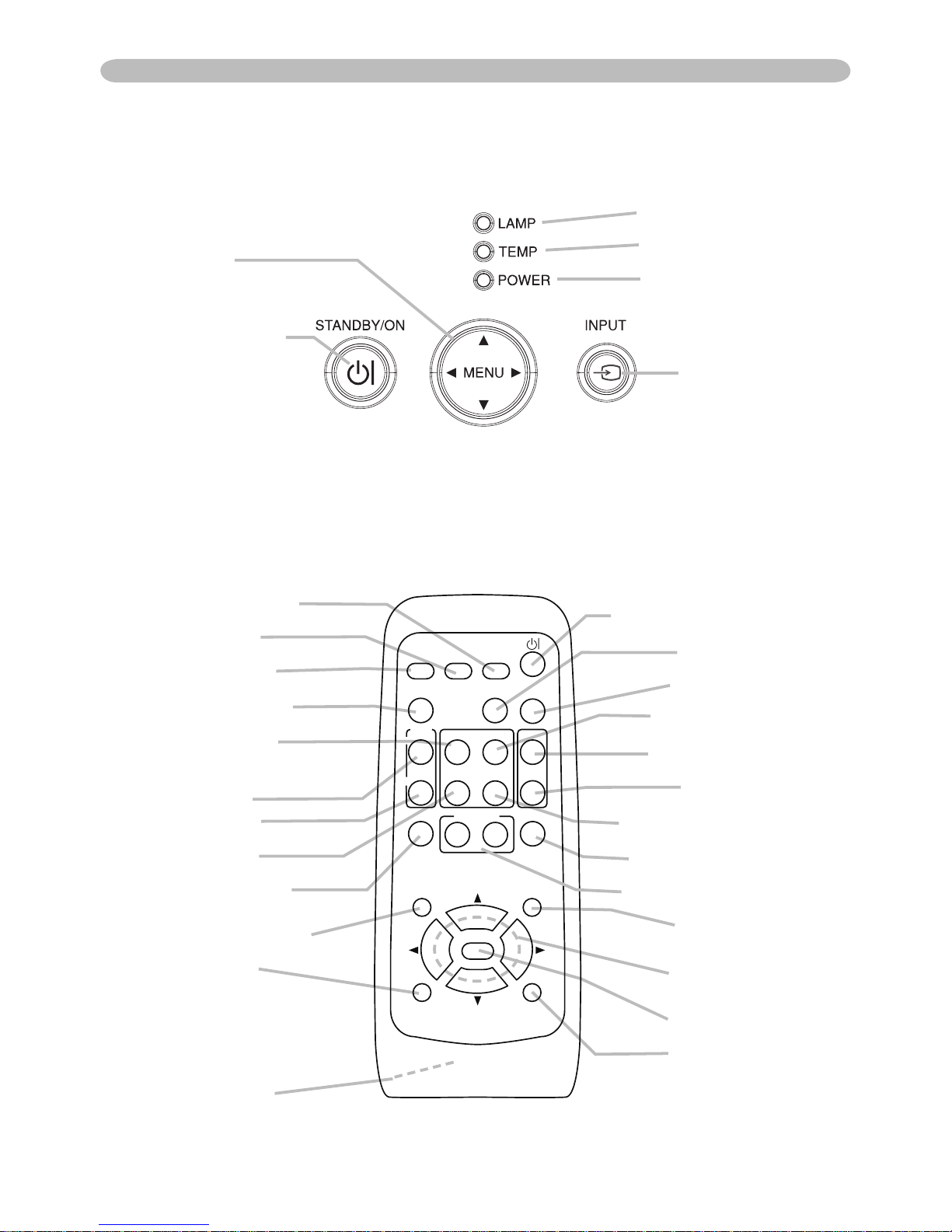 LAMP
TEMP
POWER
STANDBY/ON
MENU
INPUT